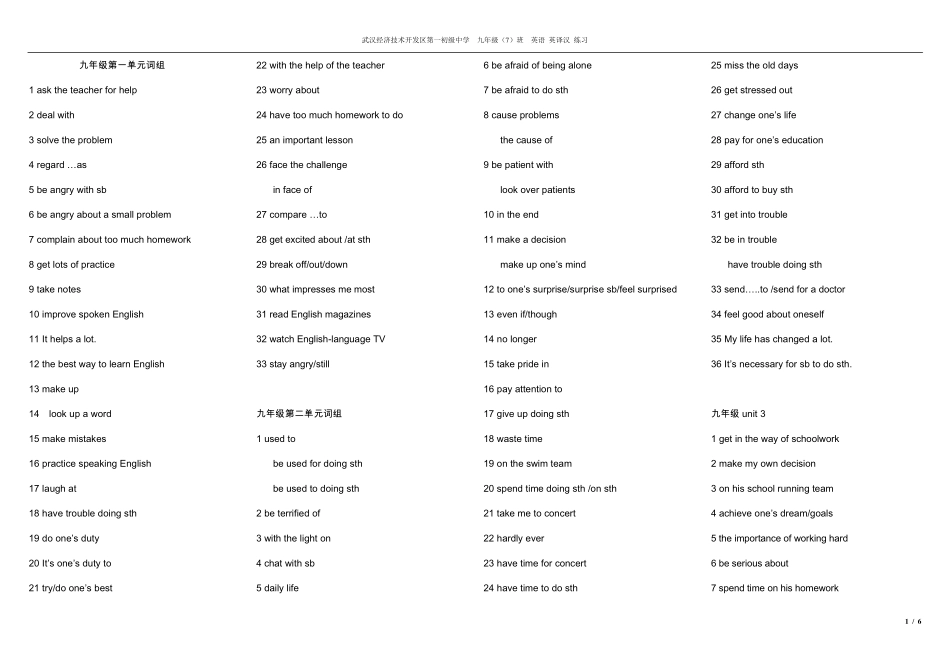 武汉经济技术开发区第一初级中学　九年级（7）班　英语 英译汉 练习

九年级第一单元词组

1 ask the teacher for help

2 deal with

3 solve the problem

4 regard …as

5 be angry with sb

6 be angry about a small problem

7 complain about too much homework

8 get lots of practice

9 take notes

10 improve spoken English

11 It helps a lot.

12 the best way to learn English

13 make up

14 look up a word

15 make mistakes

16 practice speaking English

17 laugh at

18 have trouble doing sth

19 do one's duty

20 It's one's duty to

21 try/do one's best

22 with the help of the teacher

23 worry about

24 have too much homework to do

25 an important lesson

26 face the challenge

in face of

27 compare …to

28 get excited about /at sth

29 break off/out/down

30 what impresses me most

31 read English magazines

32 watch English-language TV

33 stay angry/still

九年级第二单元词组

1 used to

be used for doing sth

be used to doing sth

2 be terrified of

3 with the light on

4 chat with sb

5 daily life

6 be afraid of being alone

7 be afraid to do sth

8 cause problems

the cause of

9 be patient with

look over patients

10 in the end

11 make a decision

make up one's mind

12 to one's surprise/surprise sb/feel surprised

13 even if/though

14 no longer

15 take pride in

16 pay attention to

17 give up doing sth

18 waste time

19 on the swim team

20 spend time doing sth /on sth

21 take me to concert

22 hardly ever

23 have time for concert

24 have time to do sth

25 miss the old days

26 get stressed out

27 change one's life

28 pay for one's education

29 afford sth

30 afford to buy sth

31 get into trouble

32 be in trouble

have trouble doing sth

33 send…..to /send for a doctor

34 feel good about oneself

35 My life has changed a lot.

36 It's necessary for sb to do sth.

九年级 unit 3

1 get in the way of schoolwork

2 make my own decision

3 on his school running team

4 achieve one's dream/goals

5 the importance of working hard

6 be serious about

7 spend time on his homework

1 / 6